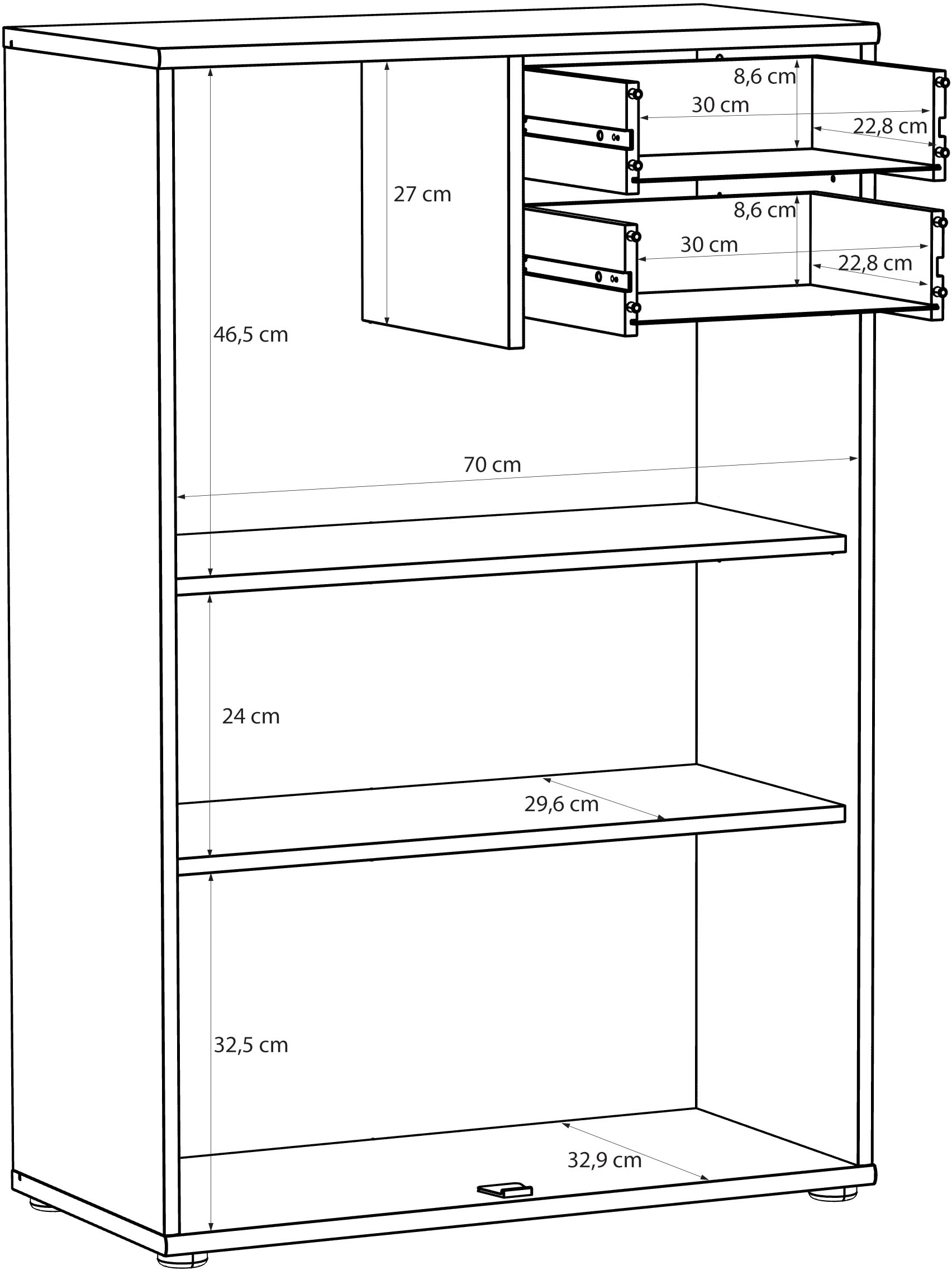 8,6 cm
30 cm
22,8 cm
27 cm
8,6 cm
30 cm
22,8 cm
46,5 cm
70 cm
24 cm
29,6 cm
32,5 cm
32,9 cm